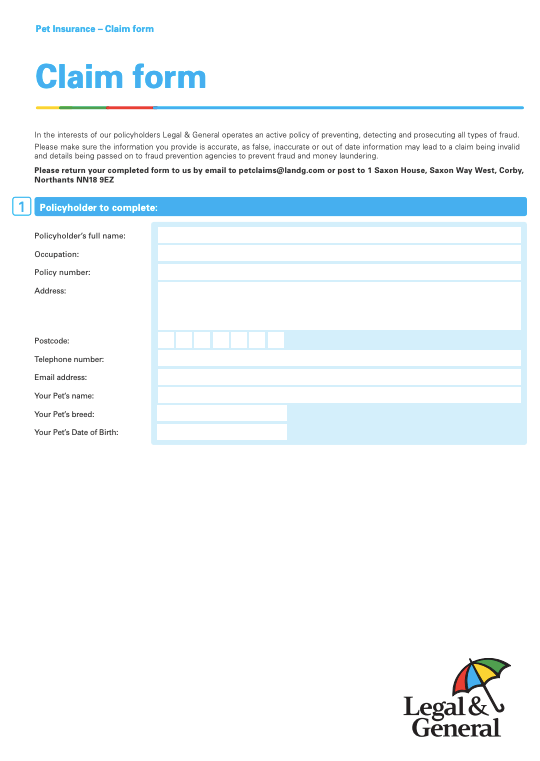 Pet Insurance – Claim form

Claim form

In the interests of our policyholders Legal & General operates an active policy of preventing, detecting and prosecuting all types of fraud.

Please make sure the information you provide is accurate, as false, inaccurate or out of date information may lead to a claim being invalid and details being passed on to fraud prevention agencies to prevent fraud and money laundering.

Please return your completed form to us by email to petclaims@landg.com or post to 1 Saxon House, Saxon Way West, Corby, Northants NN18 9EZ

1 Policyholder to complete:

Policyholder's full name:

Occupation:

Policy number:

Address:

Postcode:

Telephone number:

Email address:

Your Pet's name:

Your Pet's breed:

Your Pet's Date of Birth:

Legal & General